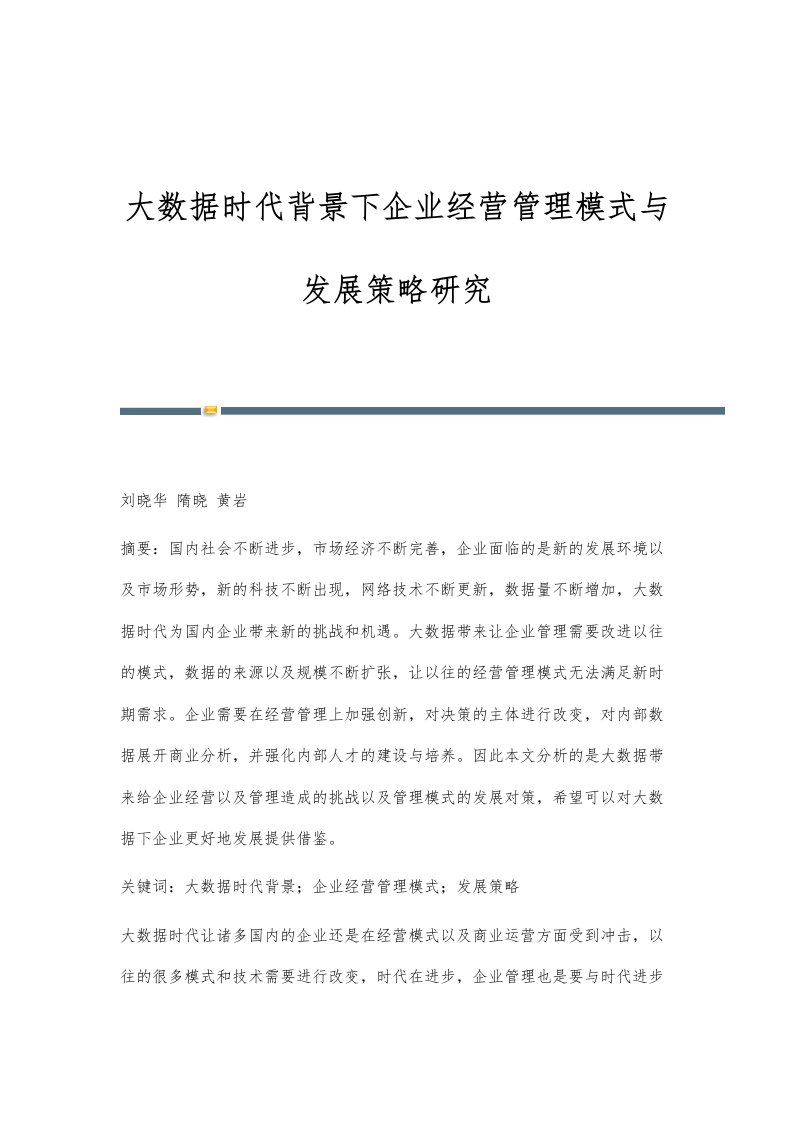 大数据时代背景下企业经营管理模式与发展策略研究

刘晓华 隋晓 黄岩

摘要：国内社会不断进步，市场经济不断完善，企业面临的是新的发展环境以及市场形势，新的科技不断出现，网络技术不断更新，数据量不断增加，大数据时代为国内企业带来新的挑战和机遇。大数据带来让企业管理需要改进以往的模式，数据的来源以及规模不断扩张，让以往的经营管理模式无法满足新时期需求。企业需要在经营管理上加强创新，对决策的主体进行改变，对内部数据展开商业分析，并强化内部人才的建设与培养。因此本文分析的是大数据带来给企业经营以及管理造成的挑战以及管理模式的发展对策，希望可以对大数据下企业更好地发展提供借鉴。

关键词：大数据时代背景；企业经营管理模式；发展策略

大数据时代让诸多国内的企业还是在经营模式以及商业运营方面受到冲击，以往的很多模式和技术需要进行改变，时代在进步，企业管理也是要与时代进步